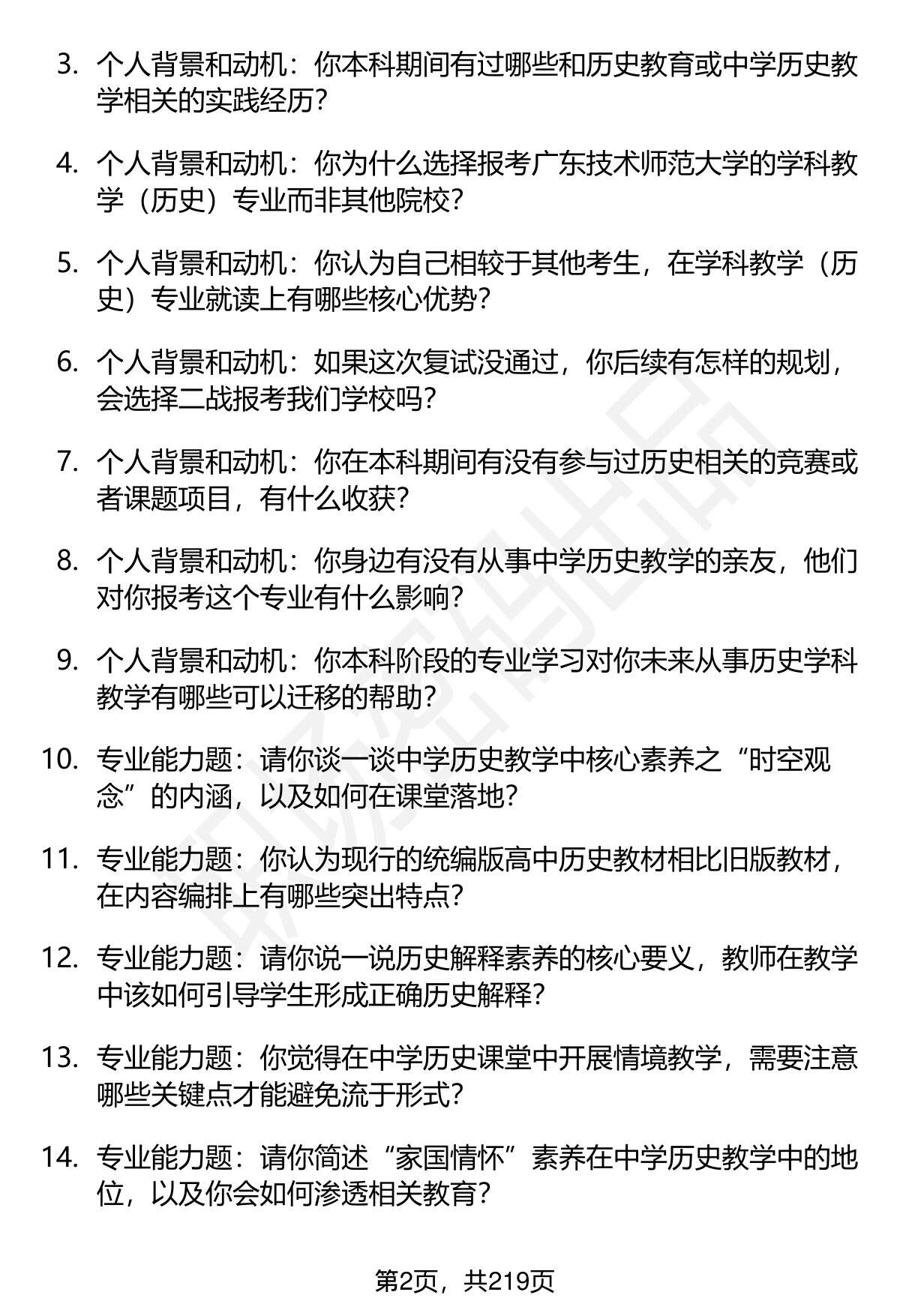 3. 个人背景和动机：你本科期间有过哪些和历史教育或中学历史教学相关的实践经历？

4. 个人背景和动机：你为什么选择报考广东技术师范大学的学科教学（历史）专业而非其他院校？

5. 个人背景和动机：你认为自己相较于其他考生，在学科教学（历史）专业就读上有哪些核心优势？

6. 个人背景和动机：如果这次复试没通过，你后续有怎样的规划，会选择二战报考我们学校吗？

7. 个人背景和动机：你在本科期间有没有参与过历史相关的竞赛或者课题项目，有什么收获？

8. 个人背景和动机：你身边有没有从事中学历史教学的亲友，他们对你报考这个专业有什么影响？

9. 个人背景和动机：你本科阶段的专业学习对你未来从事历史学科教学有哪些可以迁移的帮助？

10. 专业能力题：请你谈一谈中学历史教学中核心素养之“时空观念”的内涵，以及如何在课堂落地？

11. 专业能力题：你认为现行的统编版高中历史教材相比旧版教材，在内容编排上有哪些突出特点？

12. 专业能力题：请你说一说历史解释素养的核心要义，教师在教学中该如何引导学生形成正确历史解释？

13. 专业能力题：你觉得在中学历史课堂中开展情境教学，需要注意哪些关键点才能避免流于形式？

14. 专业能力题：请你简述“家国情怀”素养在中学历史教学中的地位，以及你会如何渗透相关教育？

第2页，共219页